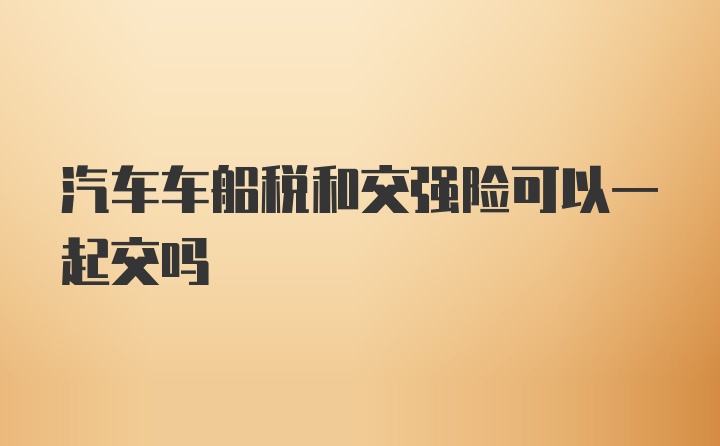 汽车车船税和交强险可以一起交吗